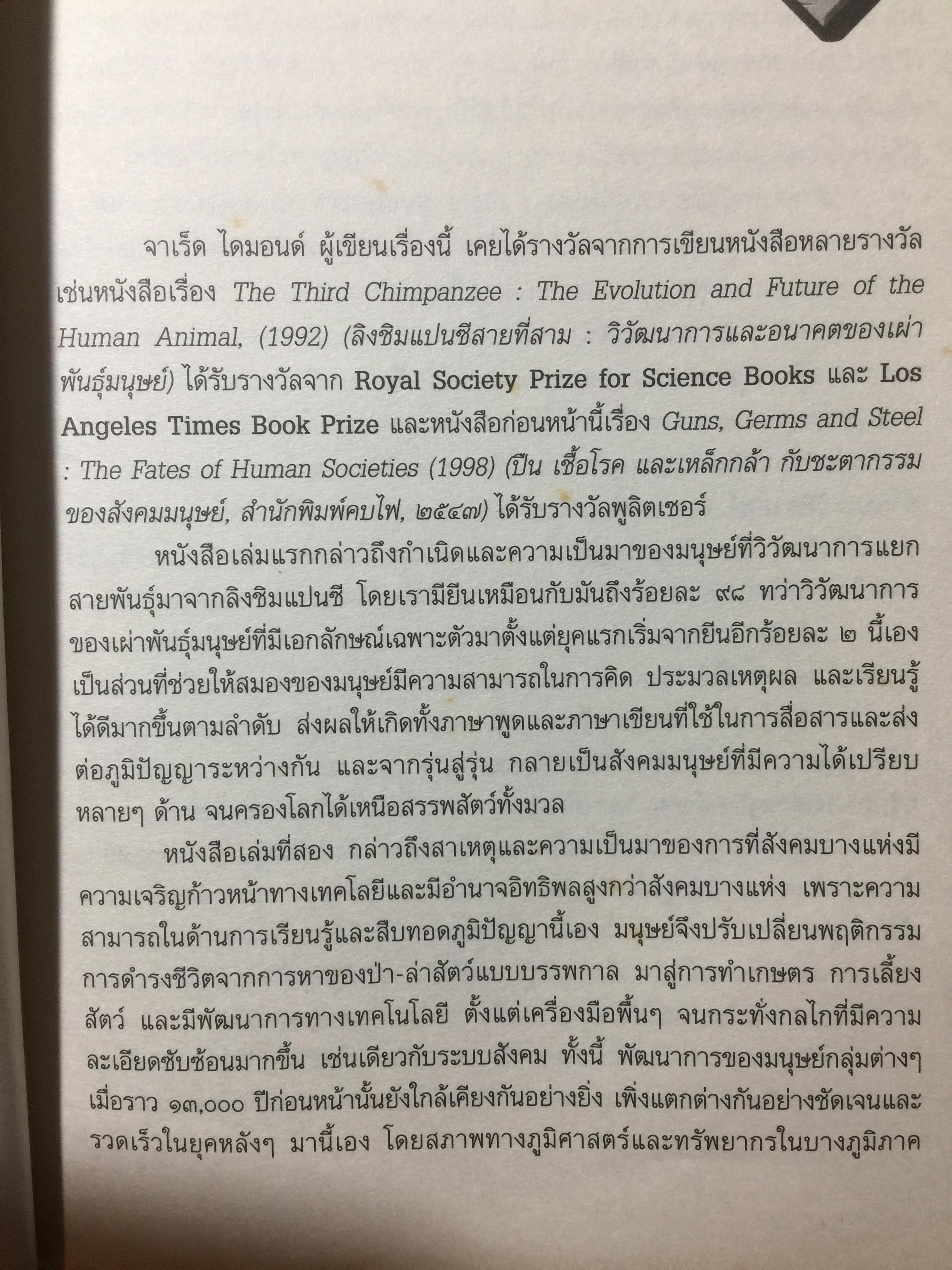 จาเร็ด ไดมอนด์ ผู้เขียนเรื่องนี้ เคยได้รางวัลจากการเขียนหนังสือหลายรางวัล เช่นหนังสือเรื่อง The Third Chimpanzee : The Evolution and Future of the Human Animal, (1992) (ลิงชิมแปนซีสายที่สาม : วิวัฒนาการและอนาคตของเผ่าพันธุ์มนุษย์) ได้รับรางวัลจาก Royal Society Prize for Science Books และ Los Angeles Times Book Prize และหนังสือก่อนหน้านี้เรื่อง Guns, Germs and Steel : The Fates of Human Societies (1998) (ปืน เชื้อโรค และเหล็กกล้า กับชะตากรรมของสังคมมนุษย์, สำนักพิมพ์คบไฟ, ๒๕๔๗) ได้รับรางวัลพูลิตเซอร์

หนังสือเล่มแรกกล่าวถึงกำเนิดและความเป็นมาของมนุษย์ที่วิวัฒนาการแยกสายพันธุ์มาจากลิงชิมแปนซี โดยเรามียีนเหมือนกับมันถึงร้อยละ ๙๘ ทว่าวิวัฒนาการของเผ่าพันธุ์มนุษย์ที่มีเอกลักษณ์เฉพาะตัวมาตั้งแต่ยุคแรกเริ่มจากยีนอีกร้อยละ ๒ นี้เอง เป็นส่วนที่ช่วยให้สมองของมนุษย์มีความสามารถในการคิด ประมวลเหตุผล และเรียนรู้ได้ดีมากขึ้นตามลำดับ ส่งผลให้เกิดทั้งภาษาพูดและภาษาเขียนที่ใช้ในการสื่อสารและส่งต่อภูมิปัญญาระหว่างกัน และจากรุ่นสู่รุ่น กลายเป็นสังคมมนุษย์ที่มีความได้เปรียบหลายๆ ด้าน จนครองโลกได้เหนือสรรพสัตว์ทั้งมวล

หนังสือเล่มที่สอง กล่าวถึงสาเหตุและความเป็นมาของการที่สังคมบางแห่งมีความเจริญก้าวหน้าทางเทคโลยีและมีอำนาจอิทธิพลสูงกว่าสังคมบางแห่ง เพราะความสามารถในด้านการเรียนรู้และสืบทอดภูมิปัญญานี้เอง มนุษย์จึงปรับเปลี่ยนพฤติกรรมการดำรงชีวิตจากการหาของป่า-ล่าสัตว์แบบบรรพกาล มาสู่การทำเกษตร การเลี้ยงสัตว์ และมีพัฒนาการทางเทคโนโลยี ตั้งแต่เครื่องมือพื้นๆ จนกระทั่งกลไกที่มีความละเอียดซับซ้อนมากขึ้น เช่นเดียวกับระบบสังคม ทั้งนี้ พัฒนาการของมนุษย์กลุ่มต่างๆ เมื่อราว ๑๓,๐๐๐ ปีก่อนหน้านั้นยังใกล้เคียงกันอย่างยิ่ง เพิ่งแตกต่างกันอย่างชัดเจนและรวดเร็วในยุคหลังๆ มานี้เอง โดยสภาพทางภูมิศาสตร์และทรัพยากรในบางภูมิภาค